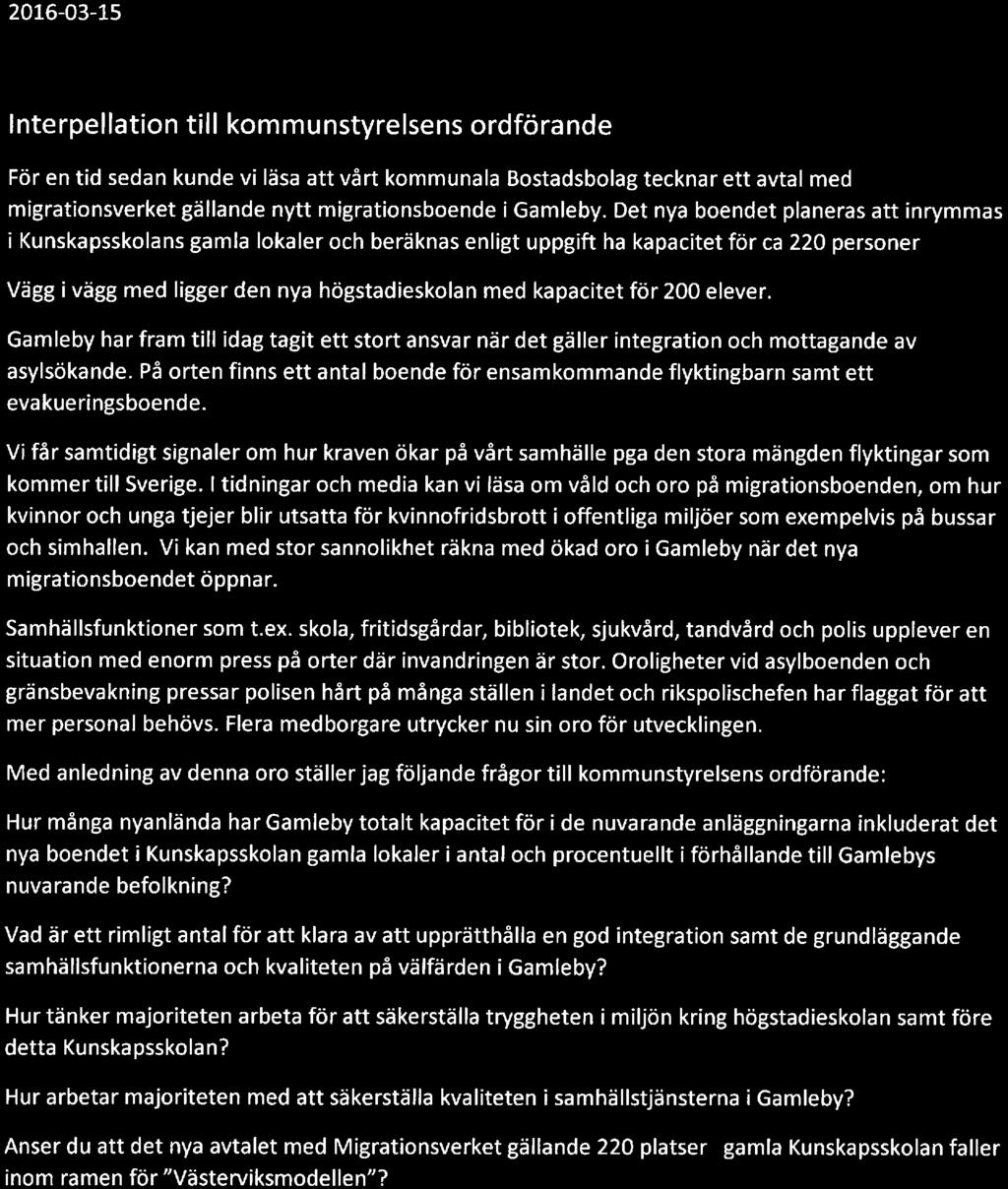 2016-03-15

Interpellation till kommunstyrelsens ordförande

För en tid sedan kunde vi läsa att vårt kommunala Bostadsbolag tecknar ett avtal med migrationsverket gällande nytt migrationsboende i Gamleby. Det nya boendet planeras att inrymmas i Kunskapsskolans gamla lokaler och beräknas enligt uppgift ha kapacitet för ca 220 personer

Vägg i vägg med ligger den nya högstadieskolan med kapacitet för 200 elever.

Gamleby har fram till idag tagit ett stort ansvar när det gäller integration och mottagande av asylsökande. På orten finns ett antal boende för ensamkommande flyktingbarn samt ett evakueringsboende.

Vi får samtidigt signaler om hur kraven ökar på vårt samhälle pga den stora mängden flyktingar som kommer till Sverige. I tidningar och media kan vi läsa om våld och oro på migrationsboenden, om hur kvinnor och unga tjejer blir utsatta för kvinnofridsbrott i offentliga miljöer som exempelvis på bussar och simhallen. Vi kan med stor sannolikhet räkna med ökad oro i Gamleby när det nya migrationsboendet öppnar.

Samhällsfunktioner som t.ex. skola, fritidsgårdar, bibliotek, sjukvård, tandvård och polis upplever en situation med enorm press på orter där invandringen är stor. Oroligheter vid asylboenden och gränsbevakning pressar polisen hårt på många ställen i landet och rikspolischefen har flaggat för att mer personal behövs. Flera medborgare utrycker nu sin oro för utvecklingen.

Med anledning av denna oro ställer jag följande frågor till kommunstyrelsens ordförande:

Hur många nyanlända har Gamleby totalt kapacitet för i de nuvarande anläggningarna inkluderat det nya boendet i Kunskapsskolan gamla lokaler i antal och procentuellt i förhållande till Gamlebys nuvarande befolkning?

Vad är ett rimligt antal för att klara av att upprätthålla en god integration samt de grundläggande samhällsfunktionerna och kvaliteten på välfärden i Gamleby?

Hur tänker majoriteten arbeta för att säkerställa tryggheten i miljön kring högstadieskolan samt före detta Kunskapsskolan?

Hur arbetar majoriteten med att säkerställa kvaliteten i samhällstjänsterna i Gamleby?

Anser du att det nya avtalet med Migrationsverket gällande 220 platser gamla Kunskapsskolan faller inom ramen för "Västerviksmodellen"?